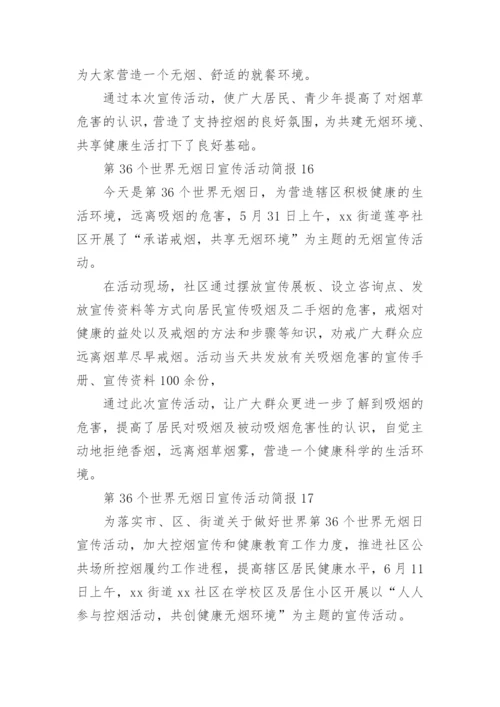 为大家营造一个无烟、舒适的就餐环境。

通过本次宣传活动，使广大居民、青少年提高了对烟草危害的认识，营造了支持控烟的良好氛围，为共建无烟环境、共享健康生活打下了良好基础。

第 36 个世界无烟日宣传活动简报 16

今天是第 36 个世界无烟日，为营造辖区积极健康的生活环境，远离吸烟的危害，5 月 31 日上午，xx 街道莲亭社区开展了“承诺戒烟，共享无烟环境”为主题的无烟宣传活动。

在活动现场，社区通过摆放宣传展板、设立咨询点、发放宣传资料等方式向居民宣传吸烟及二手烟的危害，戒烟对健康的益处以及戒烟的方法和步骤等知识，劝戒广大群众应远离烟草尽早戒烟。活动当天共发放有关吸烟危害的宣传手册、宣传资料 100 余份，

通过此次宣传活动，让广大群众更进一步了解到吸烟的危害，提高了居民对吸烟及被动吸烟危害性的认识，自觉主动地拒绝香烟，远离烟草烟雾，营造一个健康科学的生活环境。

第 36 个世界无烟日宣传活动简报 17

为落实市、区、街道关于做好世界第 36 个世界无烟日宣传活动，加大控烟宣传和健康教育工作力度，推进社区公共场所控烟履约工作进程，提高辖区居民健康水平，6 月 11 日上午，xx 街道 xx 社区在学校区及居住小区开展以“人人参与控烟活动，共创健康无烟环境”为主题的宣传活动。